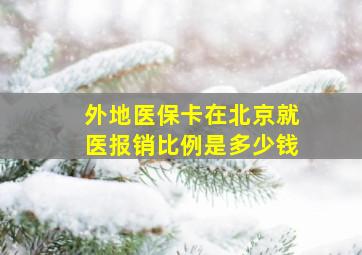 外地医保卡在北京就医报销比例是多少钱